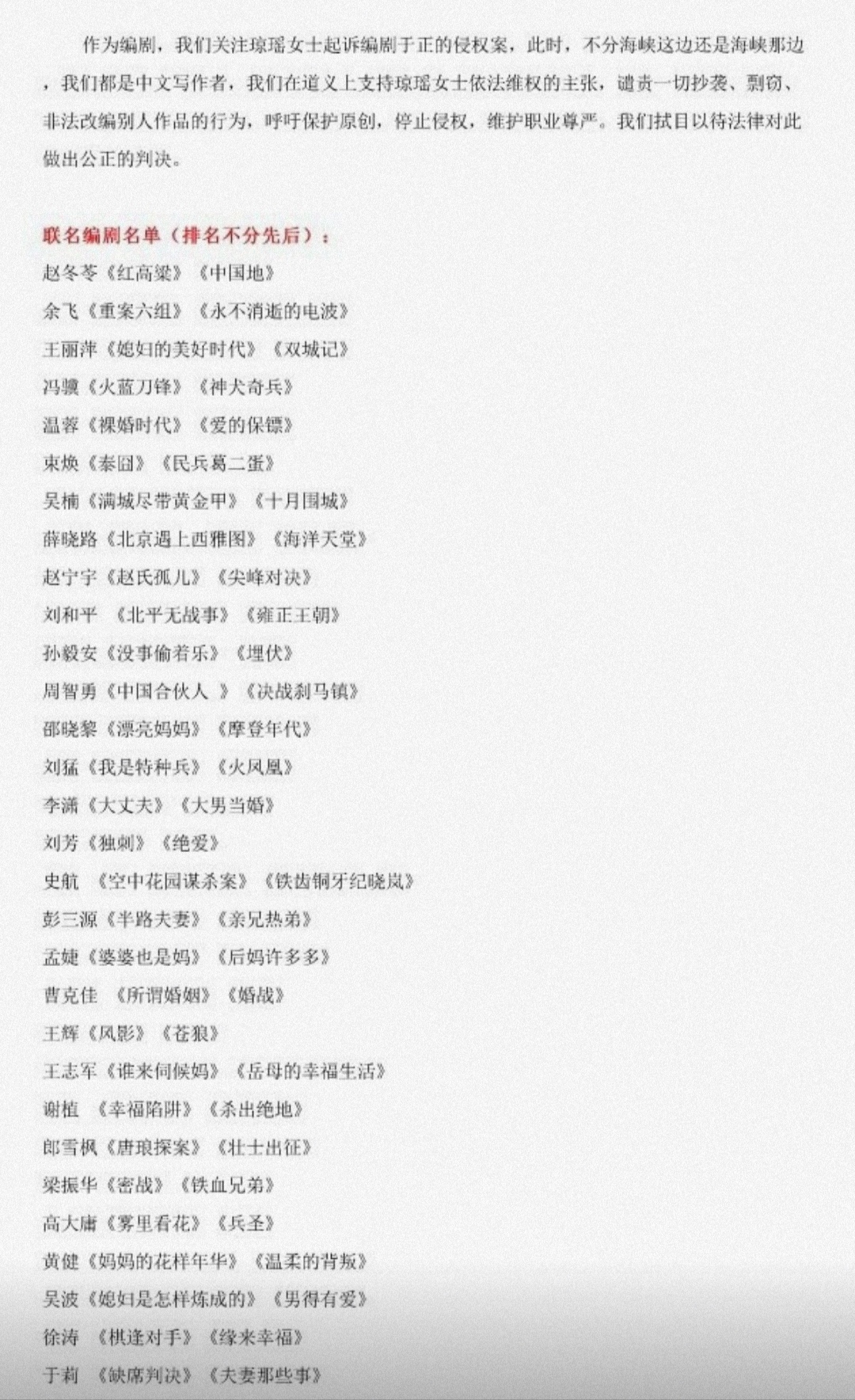 作为编剧，我们关注琼瑶女士起诉编剧于正的侵权案，此时，不分海峡这边还是海峡那边，我们都是中文写作者，我们在道义上支持琼瑶女士依法维权的主张，谴责一切抄袭、剽窃、非法改编别人作品的行为，呼吁保护原创，停止侵权，维护职业尊严。我们拭目以待法律对此做出公正的判决。

联名编剧名单（排名不分先后）：
赵冬苓《红高粱》《中国地》
余飞《重案六组》《永不消逝的电波》
王丽萍《媳妇的美好时代》《双城记》
冯骥《火蓝刀锋》《神犬奇兵》
温蓉《裸婚时代》《爱的保镖》
束焕《泰囧》《民兵葛二蛋》
吴楠《满城尽带黄金甲》《十月围城》
薛晓路《北京遇上西雅图》《海洋天堂》
赵宁宇《赵氏孤儿》《尖峰对决》
刘和平 《北平无战事》《雍正王朝》
孙毅安《没事偷着乐》《埋伏》
周智勇《中国合伙人 》《决战刹马镇》
邵晓黎《漂亮妈妈》《摩登年代》
刘猛《我是特种兵》《火凤凰》
李潇《大丈夫》《大男当婚》
刘芳《独刺》《绝爱》
史航 《空中花园谋杀案》《铁齿铜牙纪晓岚》
彭三源《半路夫妻》《亲兄热弟》
孟婕《婆婆也是妈》《后妈许多多》
曹克佳 《所谓婚姻》《婚战》
王辉《风影》《苍狼》
王志军《谁来伺候妈》《岳母的幸福生活》
谢植 《幸福陷阱》《杀出绝地》
郎雪枫《唐琅探案》《壮士出征》
梁振华《密战》《铁血兄弟》
高大庸《雾里看花》《兵圣》
黄健《妈妈的花样年华》《温柔的背叛》
吴波《媳妇是怎样炼成的》《男得有爱》
徐涛 《棋逢对手》《缘来幸福》
于莉 《缺席判决》《夫妻那些事》